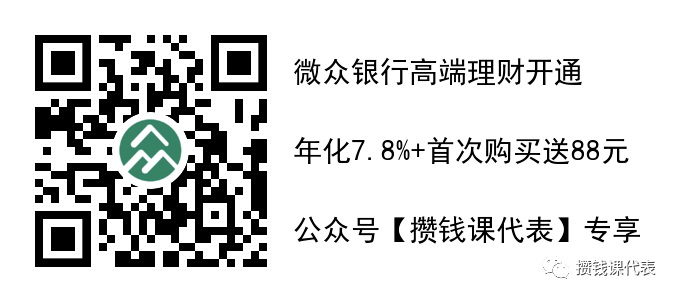 微众银行高端理财开通

年化7.8%+首次购买送88元

公众号【攒钱课代表】专享

攒钱课代表